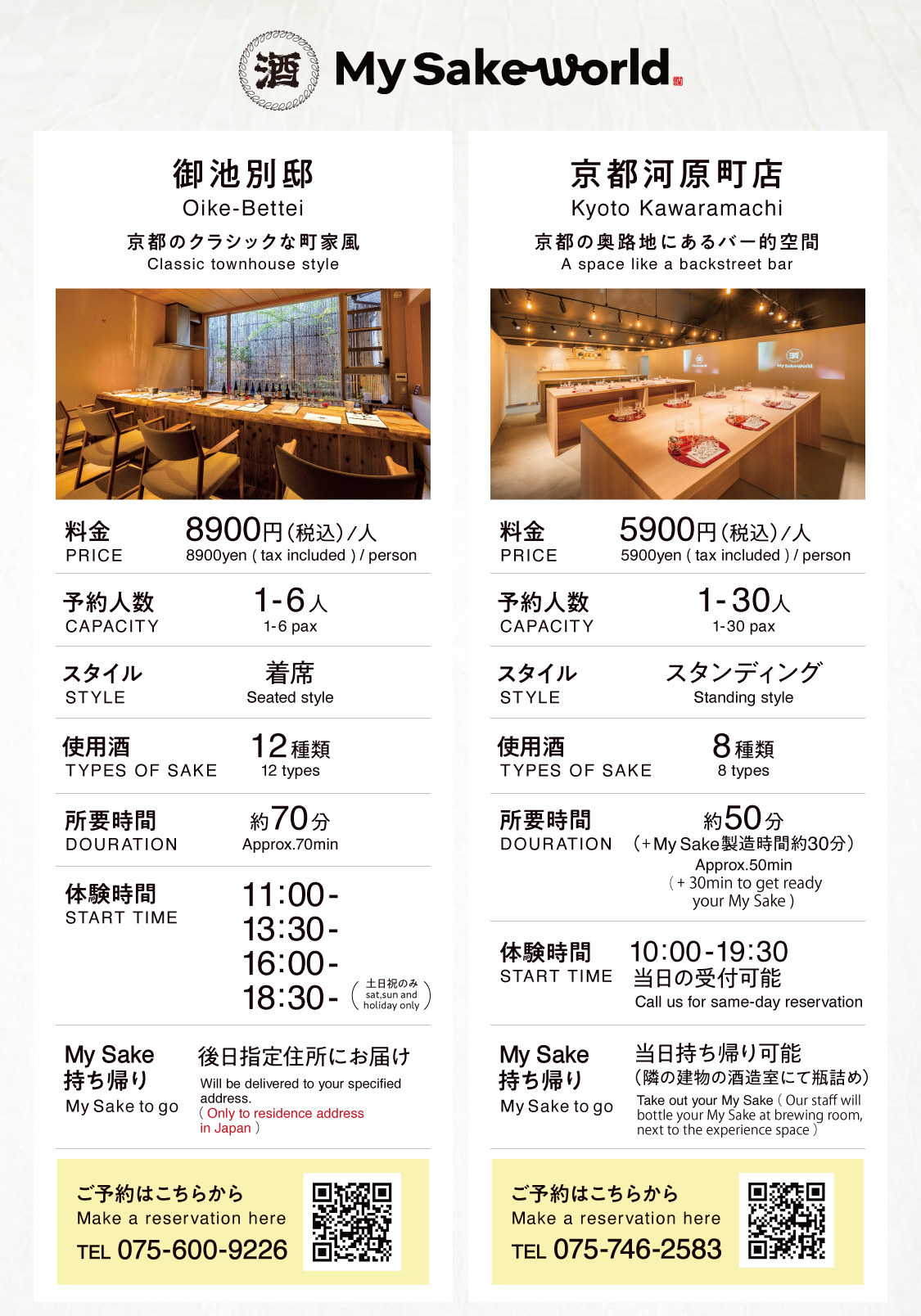 酒 My Sake world

御池別邸
Oike-Bettei
京都のクラシックな町家風
Classic townhouse style

料金
PRICE
8900円(税込)/人
8900yen ( tax included ) / person

予約人数
CAPACITY
1-6人
1-6 pax

スタイル
STYLE
着席
Seated style

使用酒
TYPES OF SAKE
12種類
12 types

所要時間
DOURATION
約70分
Approx.70min

体験時間
START TIME
11:00-
13:30-
16:00-
18:30- (土日祝のみ sat,sun and holiday only)

My Sake
持ち帰り
My Sake to go
後日指定住所にお届け
Will be delivered to your specified address.
( Only to residence address in Japan )

ご予約はこちらから
Make a reservation here
TEL 075-600-9226

京都河原町店
Kyoto Kawaramachi
京都の奥路地にあるバー的空間
A space like a backstreet bar

料金
PRICE
5900円(税込)/人
5900yen ( tax included ) / person

予約人数
CAPACITY
1-30人
1-30 pax

スタイル
STYLE
スタンディング
Standing style

使用酒
TYPES OF SAKE
8種類
8 types

所要時間
DOURATION
約50分
(+My Sake製造時間約30分)
Approx.50min
( + 30min to get ready your My Sake )

体験時間
START TIME
10:00-19:30
当日の受付可能
Call us for same-day reservation

My Sake
持ち帰り
My Sake to go
当日持ち帰り可能
(隣の建物の酒造室にて瓶詰め)
Take out your My Sake ( Our staff will bottle your My Sake at brewing room, next to the experience space )

ご予約はこちらから
Make a reservation here
TEL 075-746-2583